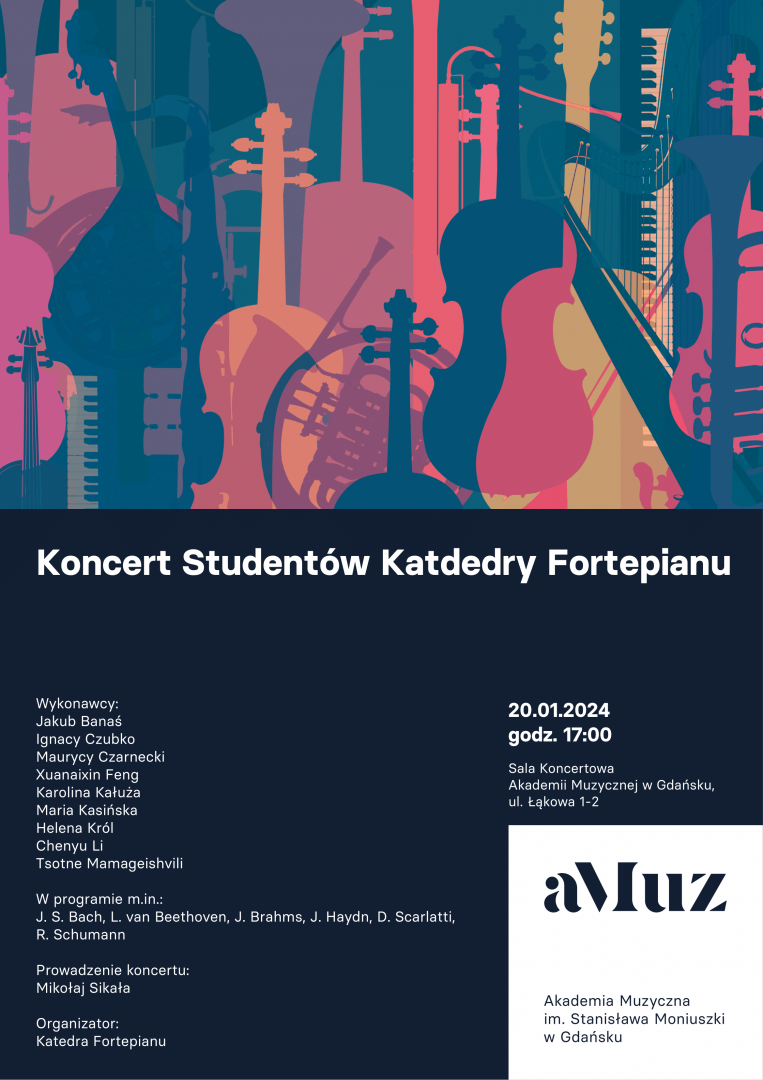 Koncert Studentów Katdedry Fortepianu

Wykonawcy:
Jakub Banaś
Ignacy Czubko
Maurycy Czarnecki
Xuanaixin Feng
Karolina Kałuża
Maria Kasińska
Helena Król
Chenyu Li
Tsotne Mamageishvili

W programie m.in.:
J. S. Bach, L. van Beethoven, J. Brahms, J. Haydn, D. Scarlatti, R. Schumann

Prowadzenie koncertu:
Mikołaj Sikała

Organizator:
Katedra Fortepianu

20.01.2024
godz. 17:00

Sala Koncertowa
Akademii Muzycznej w Gdańsku,
ul. Łąkowa 1-2

aMuz

Akademia Muzyczna
im. Stanisława Moniuszki
w Gdańsku